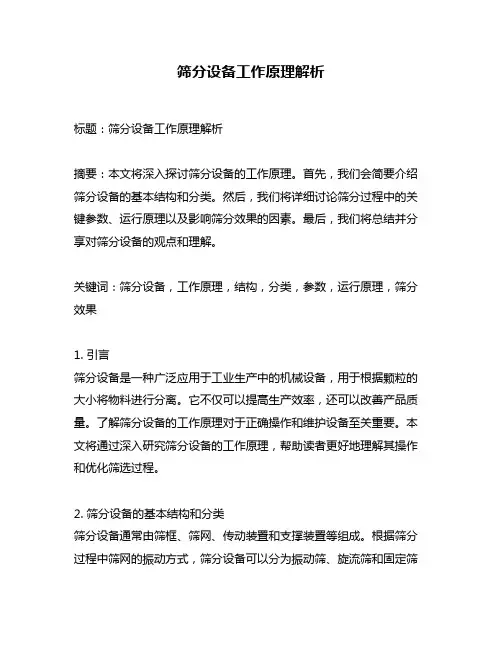 筛分设备工作原理解析

标题：筛分设备工作原理解析

摘要：本文将深入探讨筛分设备的工作原理。首先，我们会简要介绍筛分设备的基本结构和分类。然后，我们将详细讨论筛分过程中的关键参数、运行原理以及影响筛分效果的因素。最后，我们将总结并分享对筛分设备的观点和理解。

关键词：筛分设备，工作原理，结构，分类，参数，运行原理，筛分效果

1. 引言
筛分设备是一种广泛应用于工业生产中的机械设备，用于根据颗粒的大小将物料进行分离。它不仅可以提高生产效率，还可以改善产品质量。了解筛分设备的工作原理对于正确操作和维护设备至关重要。本文将通过深入研究筛分设备的工作原理，帮助读者更好地理解其操作和优化筛选过程。

2. 筛分设备的基本结构和分类
筛分设备通常由筛框、筛网、传动装置和支撑装置等组成。根据筛分过程中筛网的振动方式，筛分设备可以分为振动筛、旋流筛和固定筛